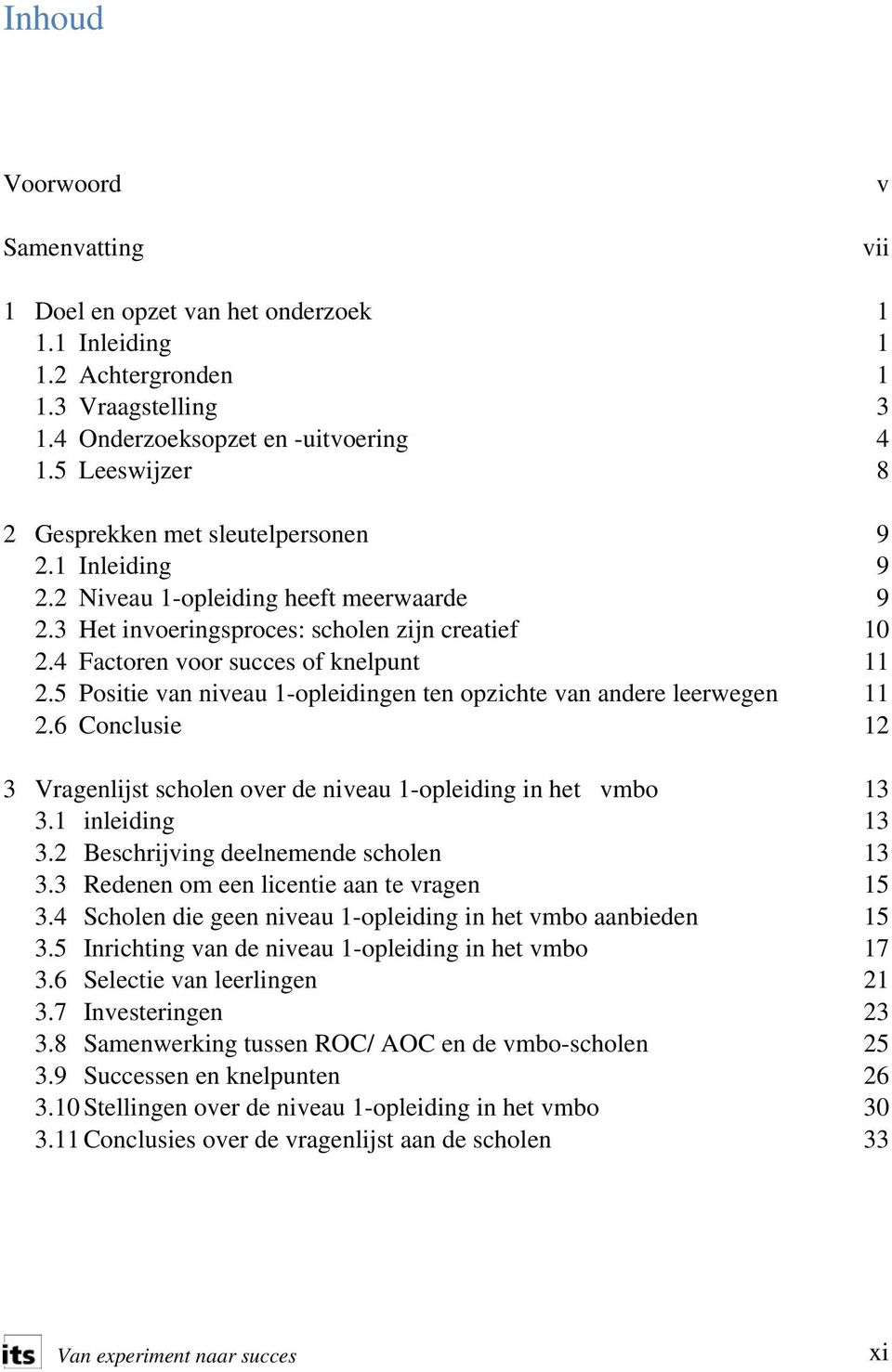 Inhoud

Voorwoord v

Samenvatting vii

1 Doel en opzet van het onderzoek 1
1.1 Inleiding 1
1.2 Achtergronden 1
1.3 Vraagstelling 3
1.4 Onderzoeksopzet en -uitvoering 4
1.5 Leeswijzer 8

2 Gesprekken met sleutelpersonen 9
2.1 Inleiding 9
2.2 Niveau 1-opleiding heeft meerwaarde 9
2.3 Het invoeringsproces: scholen zijn creatief 10
2.4 Factoren voor succes of knelpunt 11
2.5 Positie van niveau 1-opleidingen ten opzichte van andere leerwegen 11
2.6 Conclusie 12

3 Vragenlijst scholen over de niveau 1-opleiding in het vmbo 13
3.1 inleiding 13
3.2 Beschrijving deelnemende scholen 13
3.3 Redenen om een licentie aan te vragen 15
3.4 Scholen die geen niveau 1-opleiding in het vmbo aanbieden 15
3.5 Inrichting van de niveau 1-opleiding in het vmbo 17
3.6 Selectie van leerlingen 21
3.7 Investeringen 23
3.8 Samenwerking tussen ROC/ AOC en de vmbo-scholen 25
3.9 Successen en knelpunten 26
3.10 Stellingen over de niveau 1-opleiding in het vmbo 30
3.11 Conclusies over de vragenlijst aan de scholen 33

its Van experiment naar succes xi